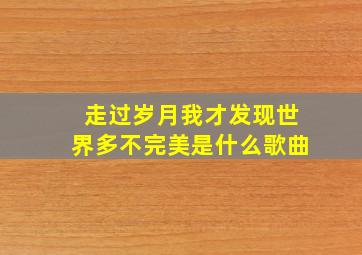 走过岁月我才发现世界多不完美是什么歌曲